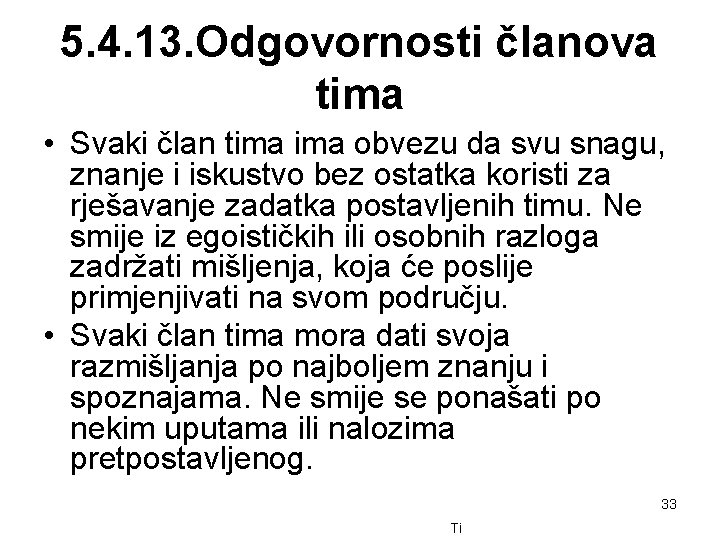 5.4.13.Odgovornosti članova tima

• Svaki član tima ima obvezu da svu snagu, znanje i iskustvo bez ostatka koristi za rješavanje zadatka postavljenih timu. Ne smije iz egoističkih ili osobnih razloga zadržati mišljenja, koja će poslije primjenjivati na svom području.
• Svaki član tima mora dati svoja razmišljanja po najboljem znanju i spoznajama. Ne smije se ponašati po nekim uputama ili nalozima pretpostavljenog.

33

Ti